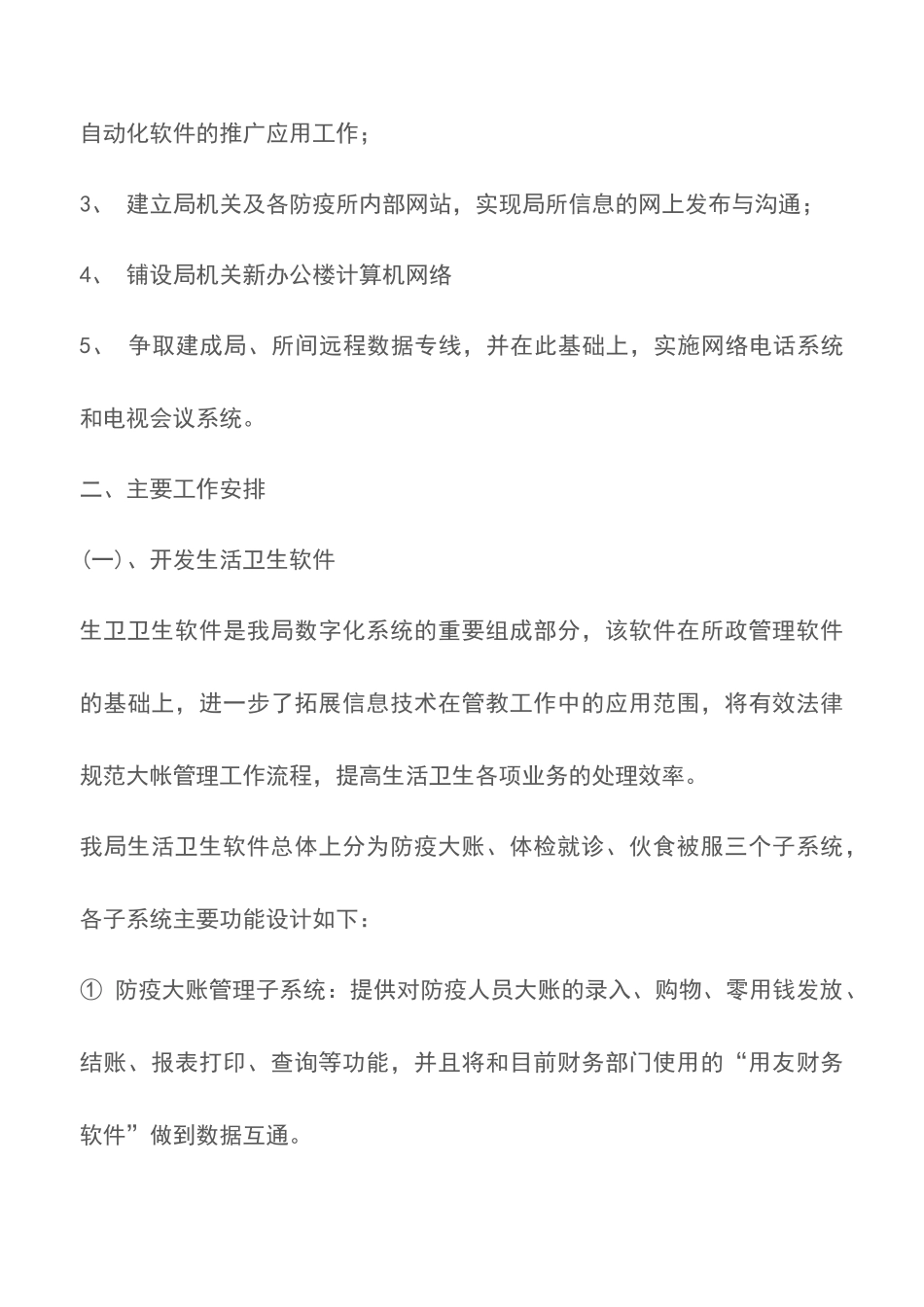 自动化软件的推广应用工作；

3、 建立局机关及各防疫所内部网站，实现局所信息的网上发布与沟通；

4、 铺设局机关新办公楼计算机网络

5、 争取建成局、所间远程数据专线，并在此基础上，实施网络电话系统和电视会议系统。

二、主要工作安排

(一)、开发生活卫生软件

生卫卫生软件是我局数字化系统的重要组成部分，该软件在所政管理软件的基础上，进一步了拓展信息技术在管教工作中的应用范围，将有效法律规范大帐管理工作流程，提高生活卫生各项业务的处理效率。

我局生活卫生软件总体上分为防疫大账、体检就诊、伙食被服三个子系统，各子系统主要功能设计如下：

① 防疫大账管理子系统：提供对防疫人员大账的录入、购物、零用钱发放、结账、报表打印、查询等功能，并且将和目前财务部门使用的“用友财务软件”做到数据互通。